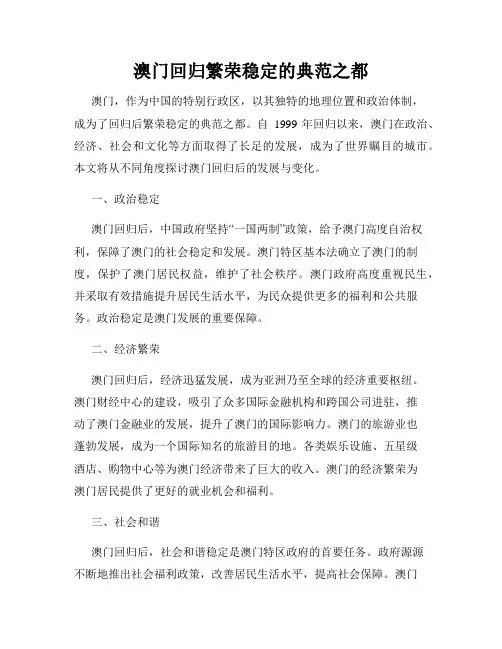 澳门回归繁荣稳定的典范之都

澳门，作为中国的特别行政区，以其独特的地理位置和政治体制，成为了回归后繁荣稳定的典范之都。自 1999 年回归以来，澳门在政治、经济、社会和文化等方面取得了长足的发展，成为了世界瞩目的城市。本文将从不同角度探讨澳门回归后的发展与变化。

一、政治稳定

澳门回归后，中国政府坚持“一国两制”政策，给予澳门高度自治权利，保障了澳门的社会稳定和发展。澳门特区基本法确立了澳门的制度，保护了澳门居民权益，维护了社会秩序。澳门政府高度重视民生，并采取有效措施提升居民生活水平，为民众提供更多的福利和公共服务。政治稳定是澳门发展的重要保障。

二、经济繁荣

澳门回归后，经济迅猛发展，成为亚洲乃至全球的经济重要枢纽。澳门财经中心的建设，吸引了众多国际金融机构和跨国公司进驻，推动了澳门金融业的发展，提升了澳门的国际影响力。澳门的旅游业也蓬勃发展，成为一个国际知名的旅游目的地。各类娱乐设施、五星级酒店、购物中心等为澳门经济带来了巨大的收入。澳门的经济繁荣为澳门居民提供了更好的就业机会和福利。

三、社会和谐

澳门回归后，社会和谐稳定是澳门特区政府的首要任务。政府源源不断地推出社会福利政策，改善居民生活水平，提高社会保障。澳门